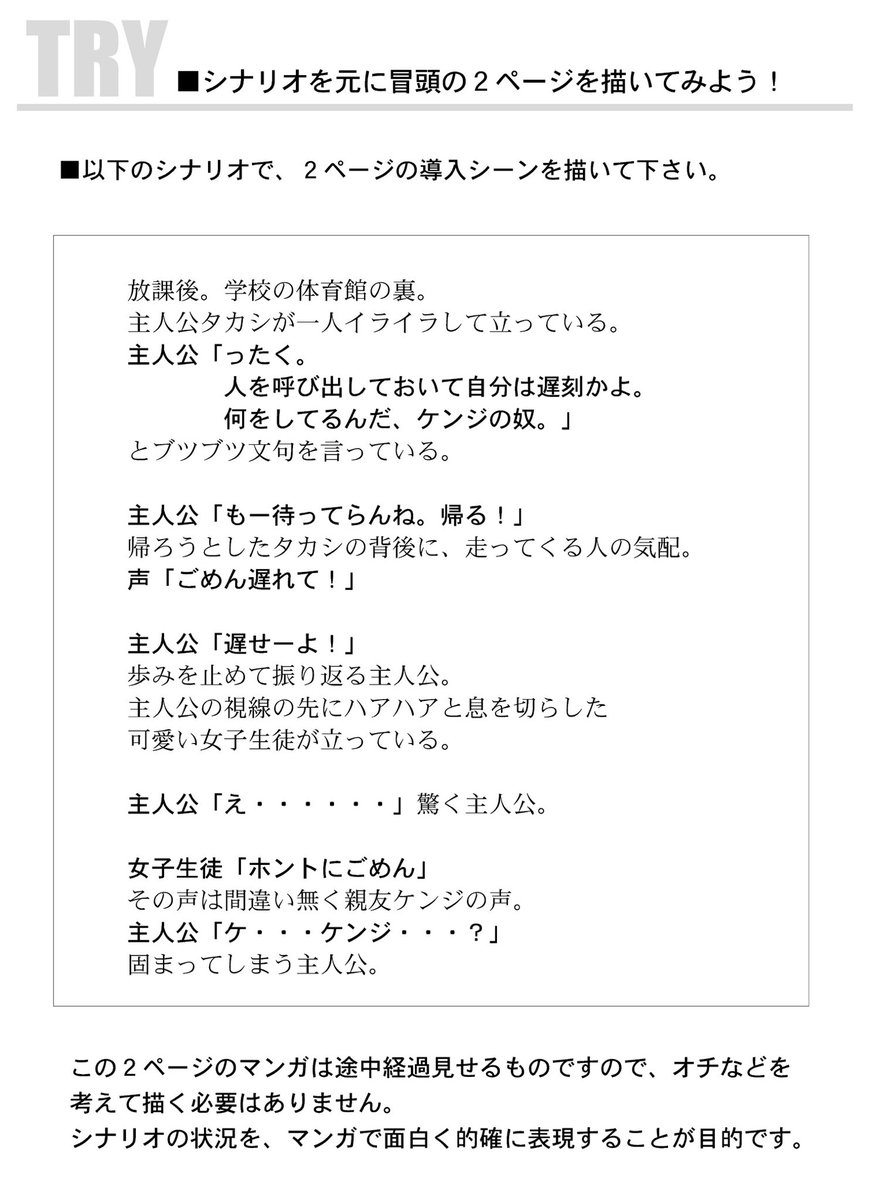 TRY ■シナリオを元に冒頭の２ページを描いてみよう！

■以下のシナリオで、２ページの導入シーンを描いて下さい。

放課後。学校の体育館の裏。
主人公タカシが一人イライラして立っている。
主人公「ったく。
人を呼び出しておいて自分は遅刻かよ。
何をしてるんだ、ケンジの奴。」
とブツブツ文句を言っている。

主人公「もー待ってらんね。帰る！」
帰ろうとしたタカシの背後に、走ってくる人の気配。
声「ごめん遅れて！」

主人公「遅せーよ！」
歩みを止めて振り返る主人公。
主人公の視線の先にハアハアと息を切らした
可愛い女子生徒が立っている。

主人公「え・・・・・・」驚く主人公。

女子生徒「ホントにごめん」
その声は間違い無く親友ケンジの声。
主人公「ケ・・・ケンジ・・・？」
固まってしまう主人公。

この２ページのマンガは途中経過見せるものですので、オチなどを考えて描く必要はありません。
シナリオの状況を、マンガで面白く的確に表現することが目的です。